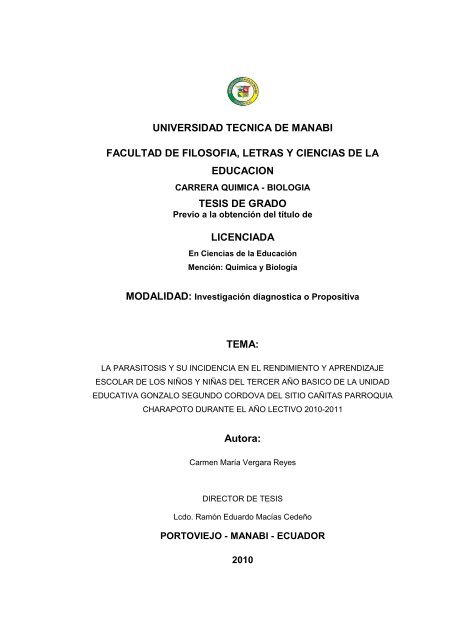 UNIVERSIDAD TECNICA DE MANABI

FACULTAD DE FILOSOFIA, LETRAS Y CIENCIAS DE LA EDUCACION

CARRERA QUIMICA - BIOLOGIA

TESIS DE GRADO

Previo a la obtención del título de

LICENCIADA

En Ciencias de la Educación

Mención: Química y Biología

MODALIDAD: Investigación diagnostica o Propositiva

TEMA:

LA PARASITOSIS Y SU INCIDENCIA EN EL RENDIMIENTO Y APRENDIZAJE ESCOLAR DE LOS NIÑOS Y NIÑAS DEL TERCER AÑO BASICO DE LA UNIDAD EDUCATIVA GONZALO SEGUNDO CORDOVA DEL SITIO CAÑITAS PARROQUIA CHARAPOTO DURANTE EL AÑO LECTIVO 2010-2011

Autora:

Carmen María Vergara Reyes

DIRECTOR DE TESIS

Lcdo. Ramón Eduardo Macías Cedeño

PORTOVIEJO - MANABI - ECUADOR

2010